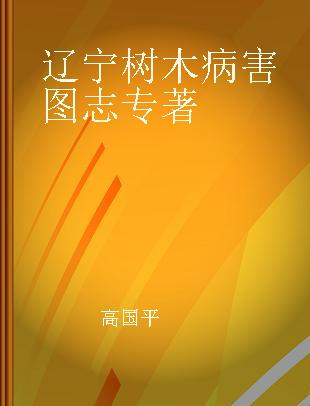 辽宁树木病害图志专著

高国平